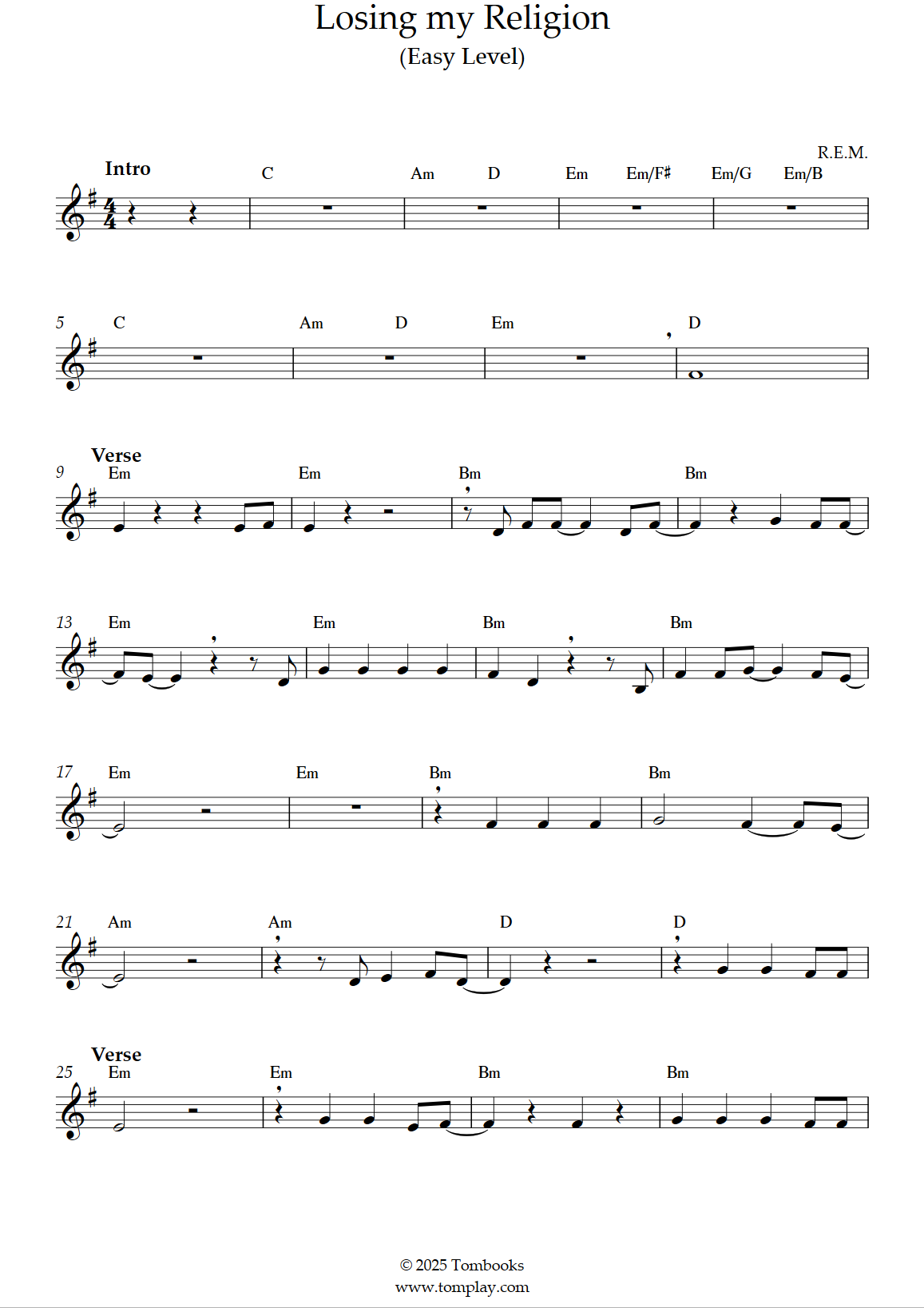 Losing my Religion
(Easy Level)

R.E.M.

Intro
C Am D Em Em/F♯ Em/G Em/B

5 C Am D Em D

Verse
9 Em Em Bm Bm

13 Em Em Bm Bm

17 Em Em Bm Bm

21 Am Am D D

Verse
25 Em Em Bm Bm

© 2025 Tombooks
www.tomplay.com